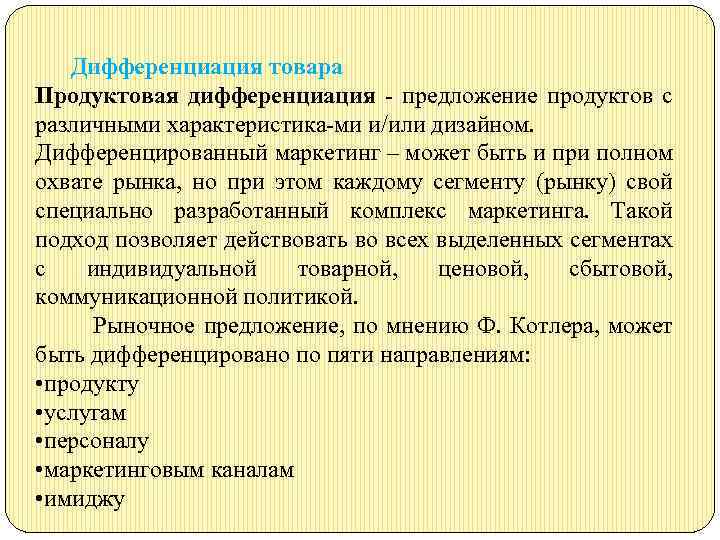 Дифференциация товара
Продуктовая дифференциация - предложение продуктов с различными характеристика-ми и/или дизайном.
Дифференцированный маркетинг – может быть и при полном охвате рынка, но при этом каждому сегменту (рынку) свой специально разработанный комплекс маркетинга. Такой подход позволяет действовать во всех выделенных сегментах с индивидуальной товарной, ценовой, сбытовой, коммуникационной политикой.

Рыночное предложение, по мнению Ф. Котлера, может быть дифференцировано по пяти направлениям:
•продукту
•услугам
•персоналу
•маркетинговым каналам
•имиджу